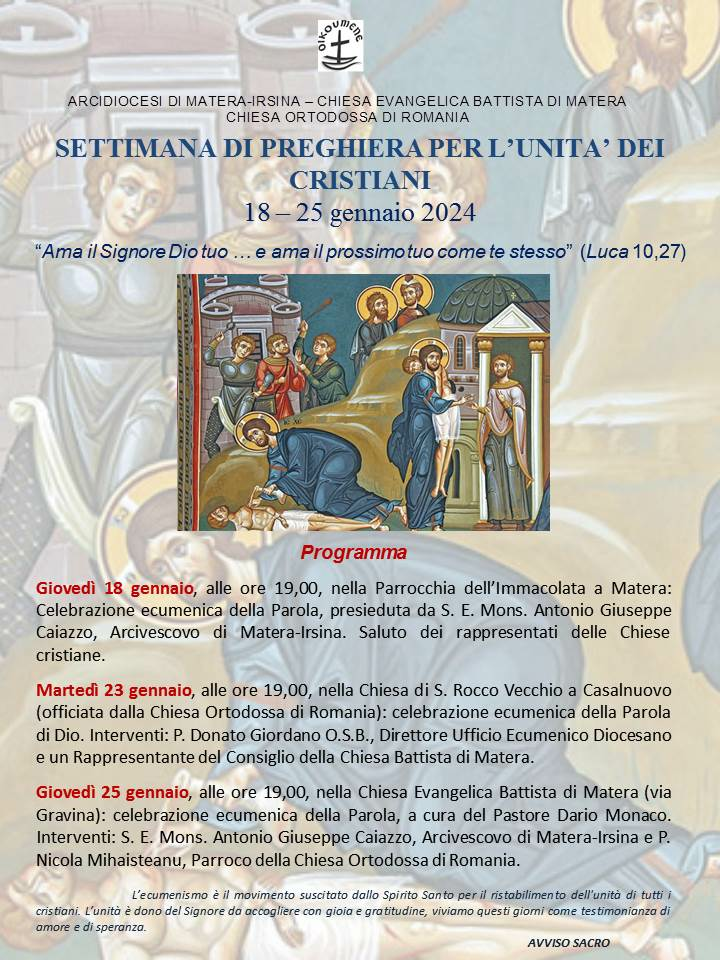 OIKOUMENE

ARCIDIOCESI DI MATERA-IRSINA – CHIESA EVANGELICA BATTISTA DI MATERA
CHIESA ORTODOSSA DI ROMANIA

SETTIMANA DI PREGHIERA PER L'UNITA' DEI CRISTIANI
18 – 25 gennaio 2024

"Ama il Signore Dio tuo … e ama il prossimo tuo come te stesso" (Luca 10,27)

Programma

Giovedì 18 gennaio, alle ore 19,00, nella Parrocchia dell'Immacolata a Matera: Celebrazione ecumenica della Parola, presieduta da S. E. Mons. Antonio Giuseppe Caiazzo, Arcivescovo di Matera-Irsina. Saluto dei rappresentati delle Chiese cristiane.

Martedì 23 gennaio, alle ore 19,00, nella Chiesa di S. Rocco Vecchio a Casalnuovo (officiata dalla Chiesa Ortodossa di Romania): celebrazione ecumenica della Parola di Dio. Interventi: P. Donato Giordano O.S.B., Direttore Ufficio Ecumenico Diocesano e un Rappresentante del Consiglio della Chiesa Battista di Matera.

Giovedì 25 gennaio, alle ore 19,00, nella Chiesa Evangelica Battista di Matera (via Gravina): celebrazione ecumenica della Parola, a cura del Pastore Dario Monaco. Interventi: S. E. Mons. Antonio Giuseppe Caiazzo, Arcivescovo di Matera-Irsina e P. Nicola Mihaisteanu, Parroco della Chiesa Ortodossa di Romania.

L'ecumenismo è il movimento suscitato dallo Spirito Santo per il ristabilimento dell'unità di tutti i cristiani. L'unità è dono del Signore da accogliere con gioia e gratitudine, viviamo questi giorni come testimonianza di amore e di speranza.

AVVISO SACRO